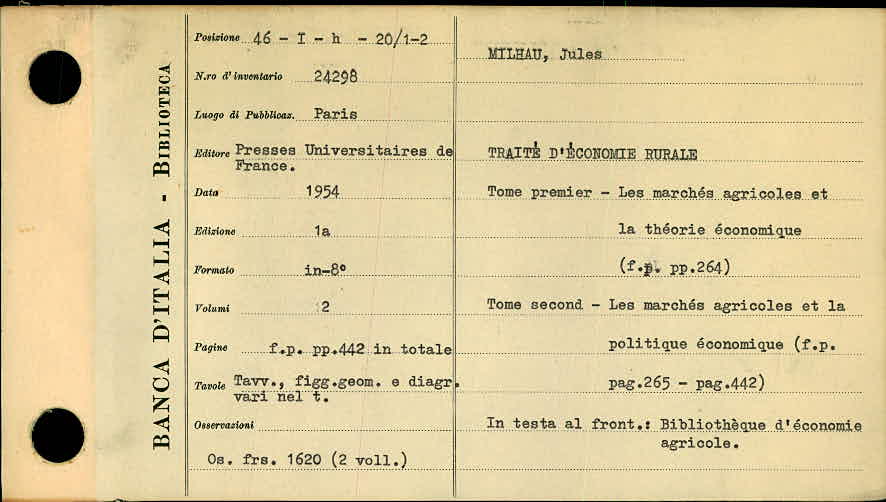 BANCA D'ITALIA - BIBLIOTECA

Posizione 46 - I - h - 20/1-2

N.ro d'inventario 24298

Luogo di Pubblicaz. Paris

Editore Presses Universitaires de France.

Data 1954

Edizione 1a

Formato in-8°

Volumi 2

Pagine f.p. pp.442 in totale

Tavole Tavv., figg.geom. e diagr. vari nel t.

Osservazioni

Os. frs. 1620 (2 voll.)

MILHAU, Jules

TRAITÉ D'ÉCONOMIE RURALE

Tome premier - Les marchés agricoles et la théorie économique (f.p. pp.264)

Tome second - Les marchés agricoles et la politique économique (f.p. pag.265 - pag.442)

In testa al front.: Bibliothèque d'économie agricole.